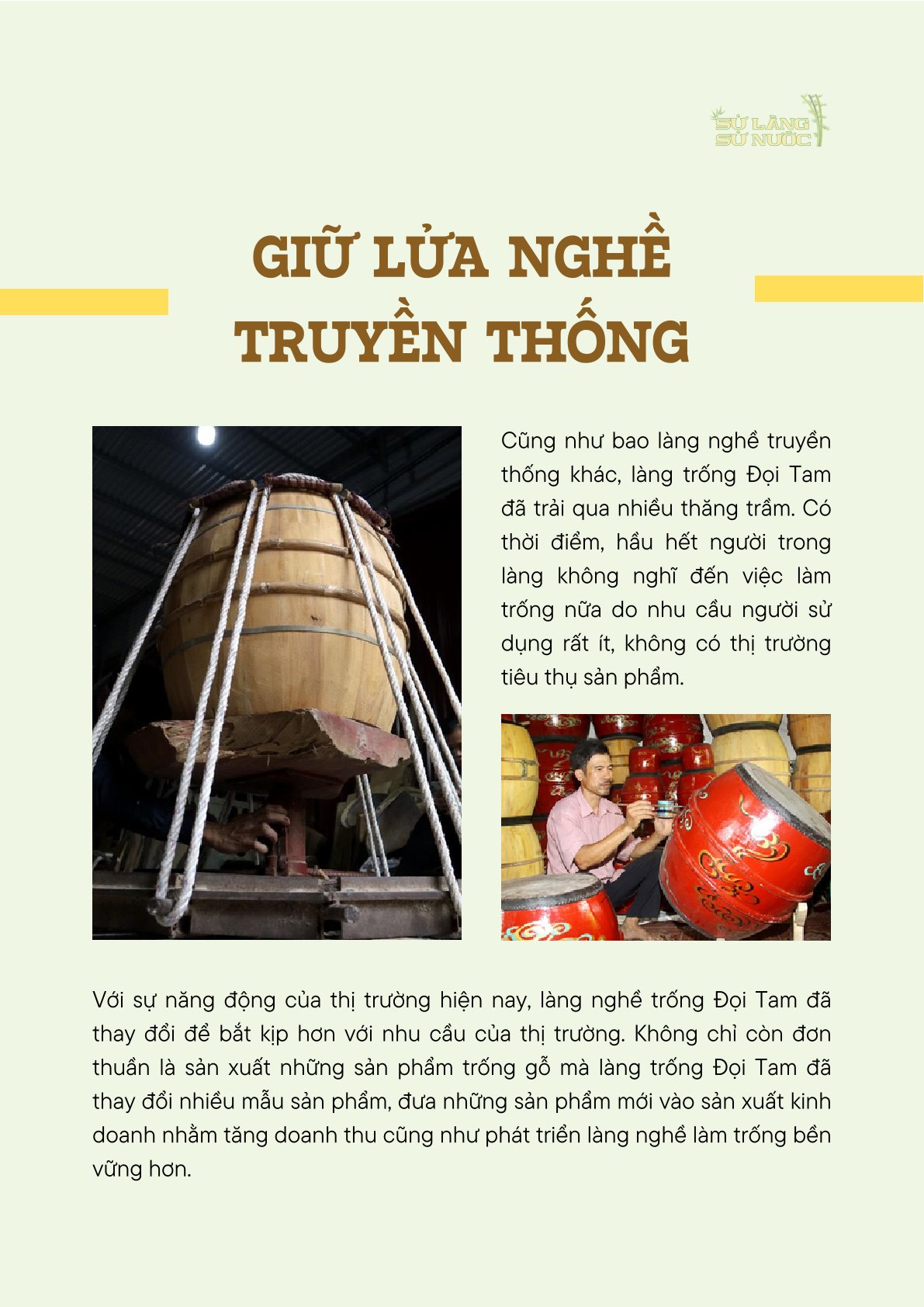 SỬ LÀNG
SỬ NƯỚC

GIỮ LỬA NGHỀ TRUYỀN THỐNG

Cũng như bao làng nghề truyền thống khác, làng trống Đọi Tam đã trải qua nhiều thăng trầm. Có thời điểm, hầu hết người trong làng không nghĩ đến việc làm trống nữa do nhu cầu người sử dụng rất ít, không có thị trường tiêu thụ sản phẩm.

Với sự năng động của thị trường hiện nay, làng nghề trống Đọi Tam đã thay đổi để bắt kịp hơn với nhu cầu của thị trường. Không chỉ còn đơn thuần là sản xuất những sản phẩm trống gỗ mà làng trống Đọi Tam đã thay đổi nhiều mẫu sản phẩm, đưa những sản phẩm mới vào sản xuất kinh doanh nhằm tăng doanh thu cũng như phát triển làng nghề làm trống bền vững hơn.